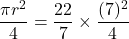 $\frac{\pi r^2}{4} = \frac{22}{7} \times \frac{(7)^2}{4}$